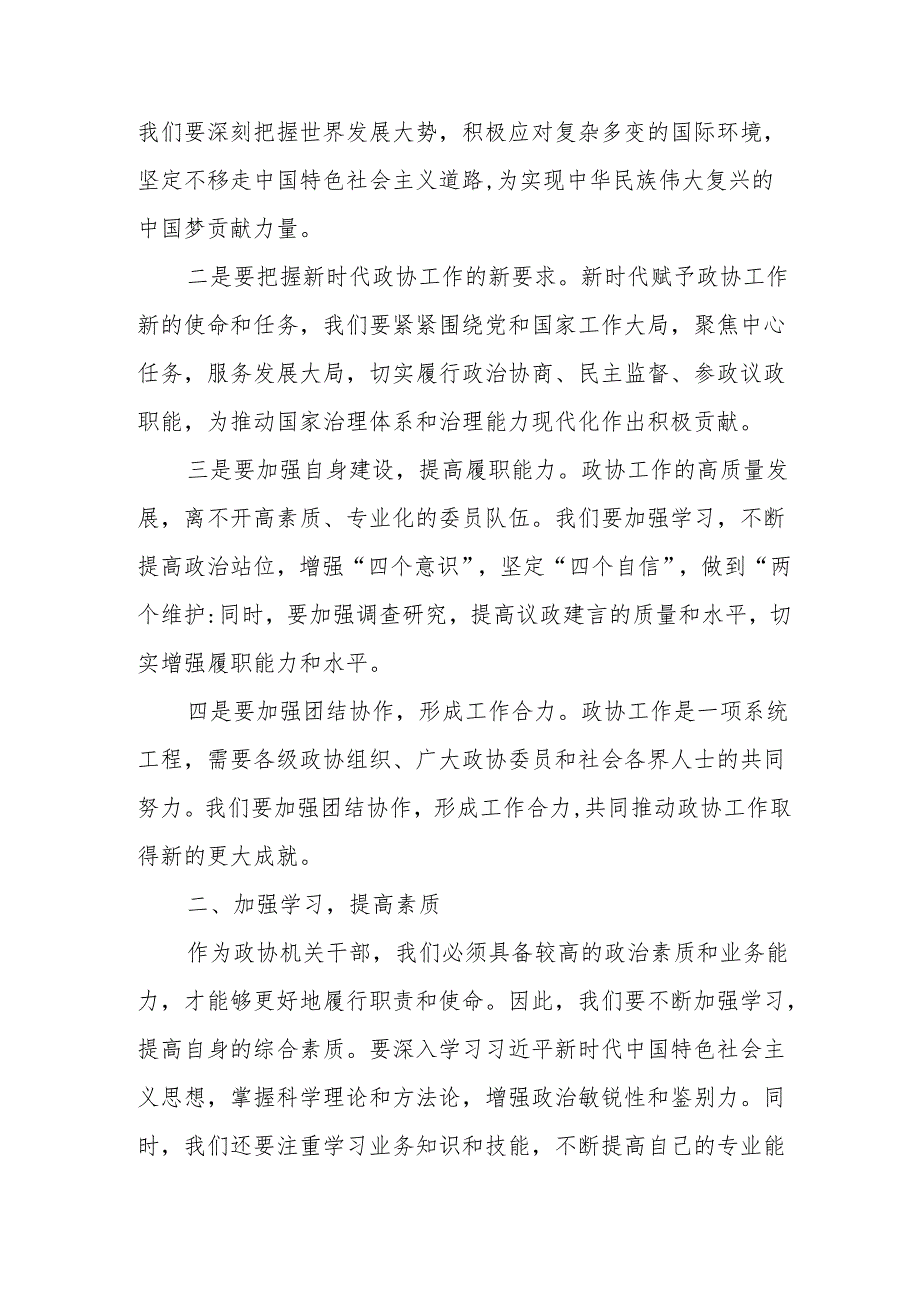 我们要深刻把握世界发展大势，积极应对复杂多变的国际环境，坚定不移走中国特色社会主义道路,为实现中华民族伟大复兴的中国梦贡献力量。

二是要把握新时代政协工作的新要求。新时代赋予政协工作新的使命和任务，我们要紧紧围绕党和国家工作大局，聚焦中心任务，服务发展大局，切实履行政治协商、民主监督、参政议政职能，为推动国家治理体系和治理能力现代化作出积极贡献。

三是要加强自身建设，提高履职能力。政协工作的高质量发展，离不开高素质、专业化的委员队伍。我们要加强学习，不断提高政治站位，增强“四个意识”，坚定“四个自信”，做到“两个维护:同时，要加强调查研究，提高议政建言的质量和水平，切实增强履职能力和水平。

四是要加强团结协作，形成工作合力。政协工作是一项系统工程，需要各级政协组织、广大政协委员和社会各界人士的共同努力。我们要加强团结协作，形成工作合力,共同推动政协工作取得新的更大成就。

二、加强学习，提高素质

作为政协机关干部，我们必须具备较高的政治素质和业务能力，才能够更好地履行职责和使命。因此，我们要不断加强学习，提高自身的综合素质。要深入学习习近平新时代中国特色社会主义思想，掌握科学理论和方法论，增强政治敏锐性和鉴别力。同时，我们还要注重学习业务知识和技能，不断提高自己的专业能